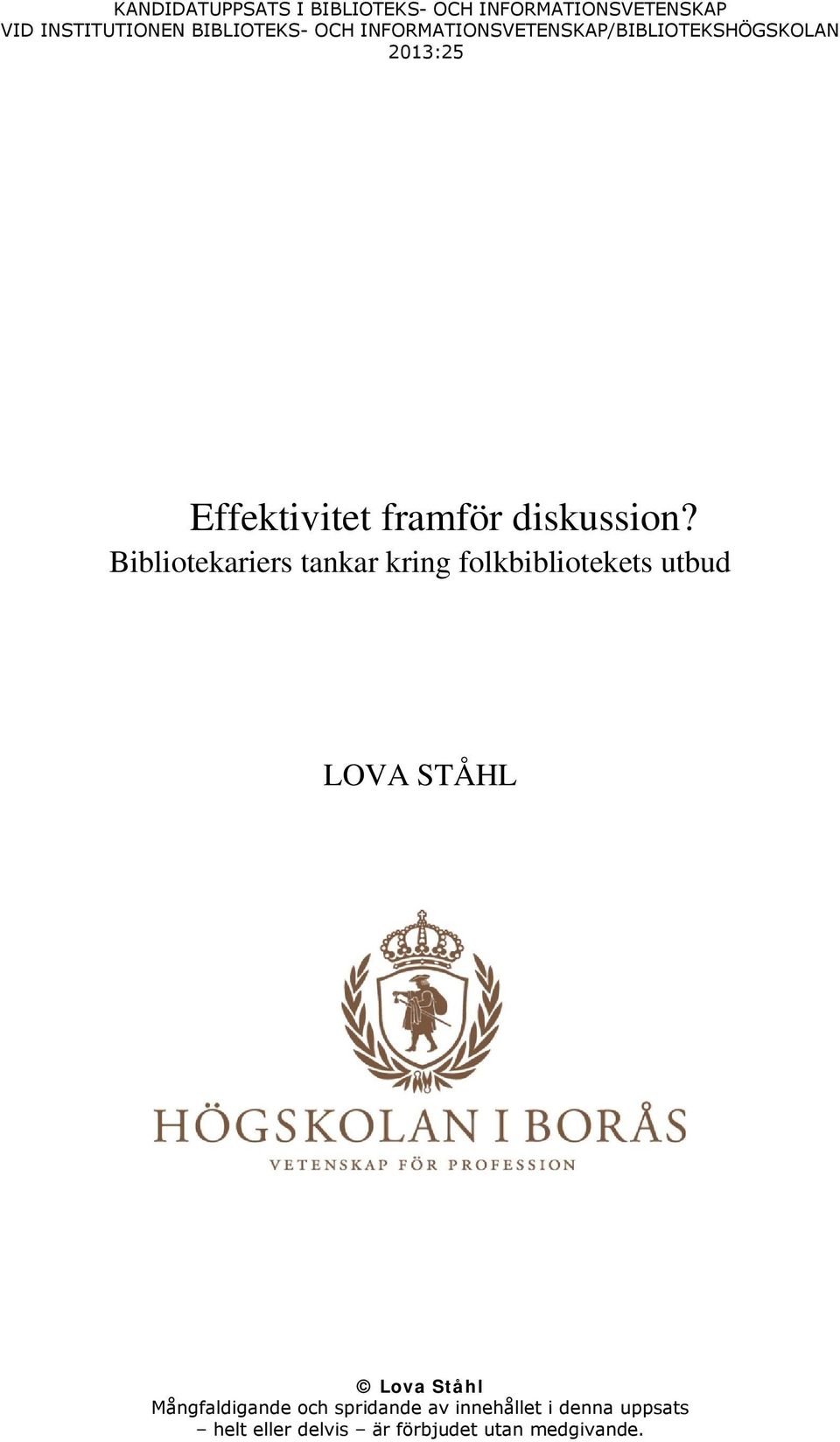 KANDIDATUPPSATS I BIBLIOTEKS- OCH INFORMATIONSVETENSKAP VID INSTITUTIONEN BIBLIOTEKS- OCH INFORMATIONSVETENSKAP/BIBLIOTEKSHÖGSKOLAN 2013:25

Effektivitet framför diskussion?
Bibliotekariers tankar kring folkbibliotekets utbud

LOVA STÅHL

HÖGSKOLAN I BORÅS
VETENSKAP FÖR PROFESSION

© Lova Ståhl
Mångfaldigande och spridande av innehållet i denna uppsats – helt eller delvis – är förbjudet utan medgivande.